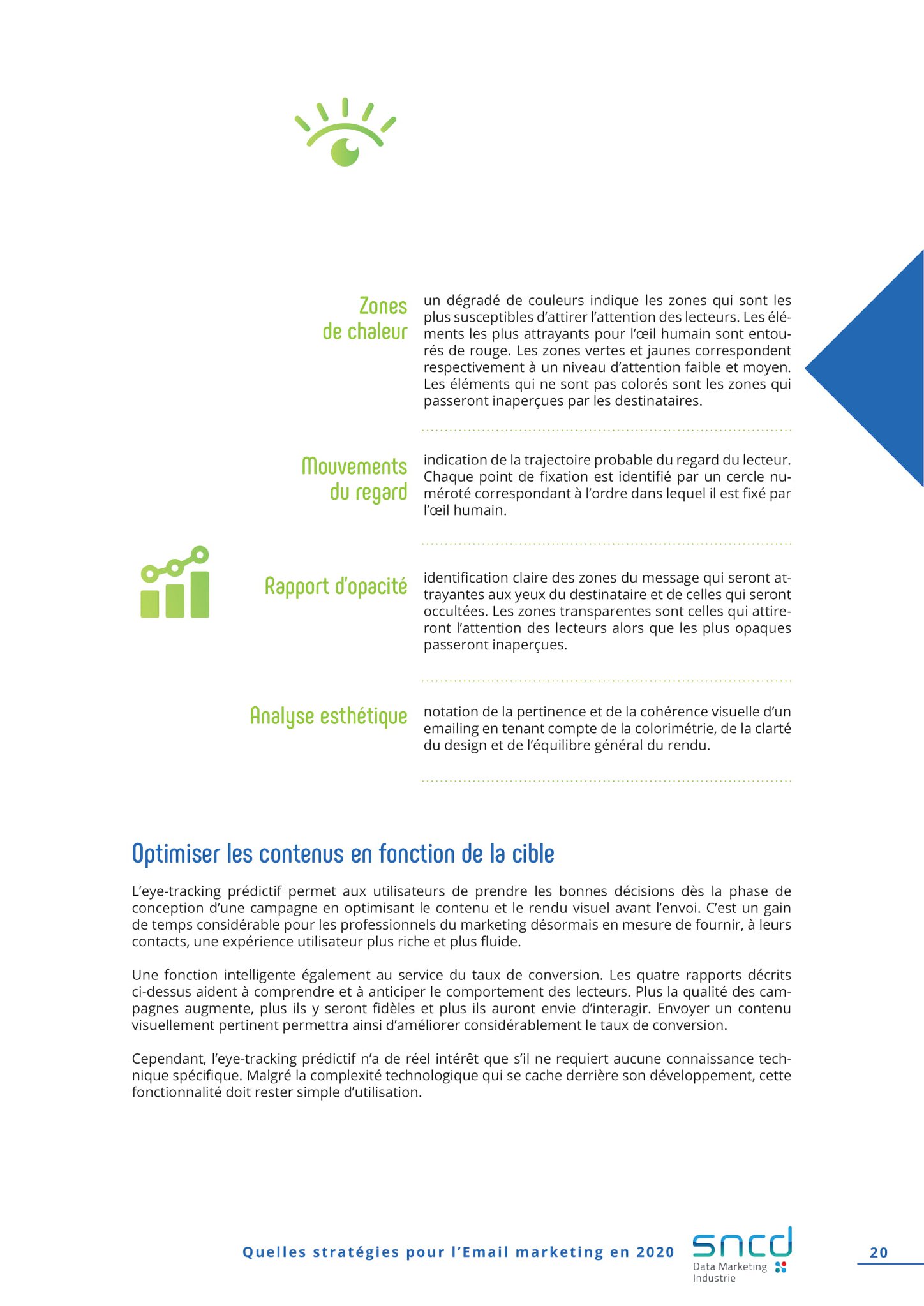 Zones de chaleur

un dégradé de couleurs indique les zones qui sont les plus susceptibles d'attirer l'attention des lecteurs. Les éléments les plus attrayants pour l'œil humain sont entourés de rouge. Les zones vertes et jaunes correspondent respectivement à un niveau d'attention faible et moyen. Les éléments qui ne sont pas colorés sont les zones qui passeront inaperçues par les destinataires.

Mouvements du regard

indication de la trajectoire probable du regard du lecteur. Chaque point de fixation est identifié par un cercle numéroté correspondant à l'ordre dans lequel il est fixé par l'œil humain.

Rapport d'opacité

identification claire des zones du message qui seront attrayantes aux yeux du destinataire et de celles qui seront occultées. Les zones transparentes sont celles qui attireront l'attention des lecteurs alors que les plus opaques passeront inaperçues.

Analyse esthétique

notation de la pertinence et de la cohérence visuelle d'un emailing en tenant compte de la colorimétrie, de la clarté du design et de l'équilibre général du rendu.

Optimiser les contenus en fonction de la cible

L'eye-tracking prédictif permet aux utilisateurs de prendre les bonnes décisions dès la phase de conception d'une campagne en optimisant le contenu et le rendu visuel avant l'envoi. C'est un gain de temps considérable pour les professionnels du marketing désormais en mesure de fournir, à leurs contacts, une expérience utilisateur plus riche et plus fluide.

Une fonction intelligente également au service du taux de conversion. Les quatre rapports décrits ci-dessus aident à comprendre et à anticiper le comportement des lecteurs. Plus la qualité des campagnes augmente, plus ils y seront fidèles et plus ils auront envie d'interagir. Envoyer un contenu visuellement pertinent permettra ainsi d'améliorer considérablement le taux de conversion.

Cependant, l'eye-tracking prédictif n'a de réel intérêt que s'il ne requiert aucune connaissance technique spécifique. Malgré la complexité technologique qui se cache derrière son développement, cette fonctionnalité doit rester simple d'utilisation.

Quelles stratégies pour l'Email marketing en 2020

sncd
Data Marketing Industrie

20